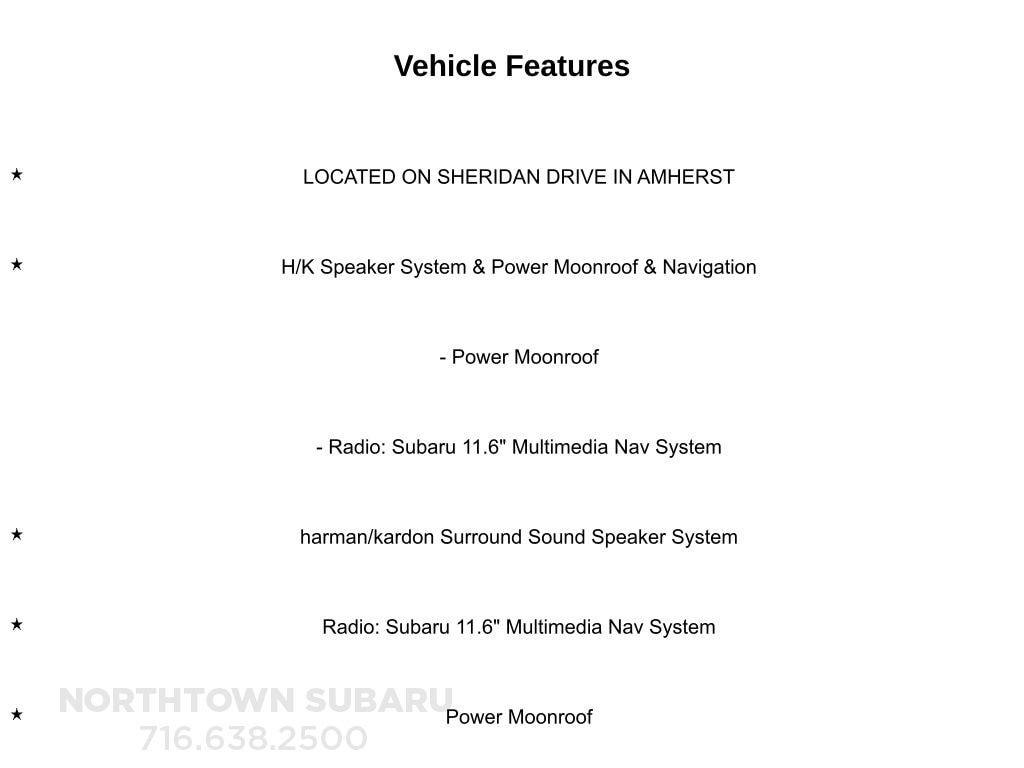 Vehicle Features

★ LOCATED ON SHERIDAN DRIVE IN AMHERST

★ H/K Speaker System & Power Moonroof & Navigation

- Power Moonroof

- Radio: Subaru 11.6" Multimedia Nav System

★ harman/kardon Surround Sound Speaker System

★ Radio: Subaru 11.6" Multimedia Nav System

★ Power Moonroof

NORTHTOWN SUBARU
716.638.2500